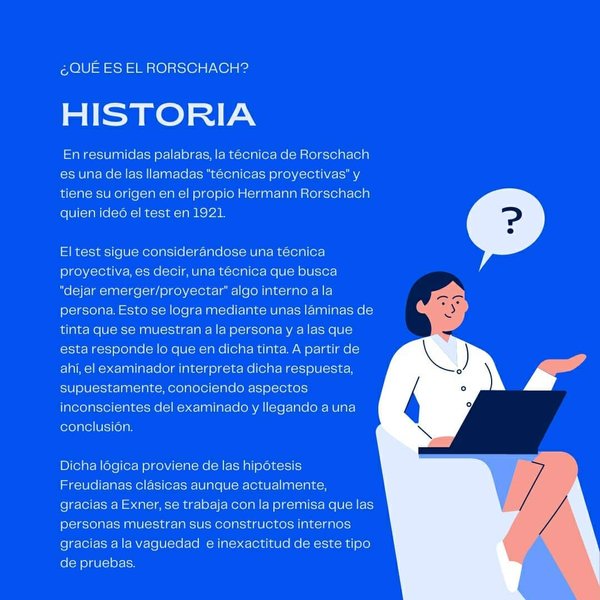 ¿QUÉ ES EL RORSCHACH?

HISTORIA

En resumidas palabras, la técnica de Rorschach es una de las llamadas "técnicas proyectivas" y tiene su origen en el propio Hermann Rorschach quien ideó el test en 1921.

El test sigue considerándose una técnica proyectiva, es decir, una técnica que busca "dejar emerger/proyectar" algo interno a la persona. Esto se logra mediante unas láminas de tinta que se muestran a la persona y a las que esta responde lo que en dicha tinta. A partir de ahí, el examinador interpreta dicha respuesta, supuestamente, conociendo aspectos inconscientes del examinado y llegando a una conclusión.

Dicha lógica proviene de las hipótesis Freudianas clásicas aunque actualmente, gracias a Exner, se trabaja con la premisa que las personas muestran sus constructos internos gracias a la vaguedad e inexactitud de este tipo de pruebas.

?